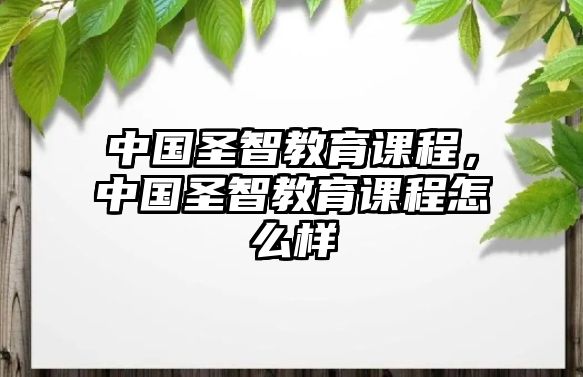 中国圣智教育课程，中国圣智教育课程怎么样